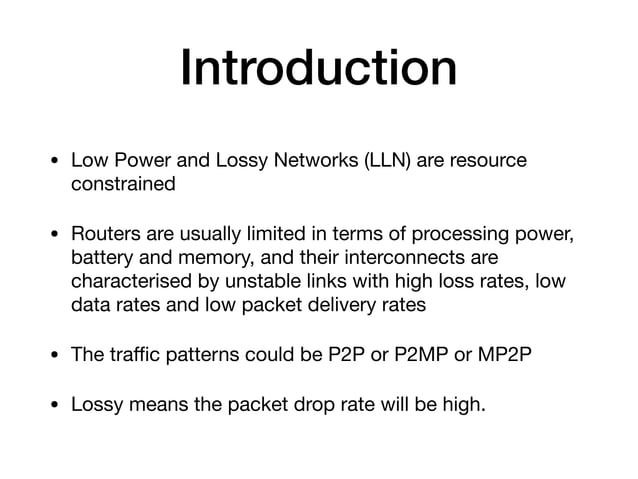 Introduction

• Low Power and Lossy Networks (LLN) are resource constrained

• Routers are usually limited in terms of processing power, battery and memory, and their interconnects are characterised by unstable links with high loss rates, low data rates and low packet delivery rates

• The traffic patterns could be P2P or P2MP or MP2P

• Lossy means the packet drop rate will be high.